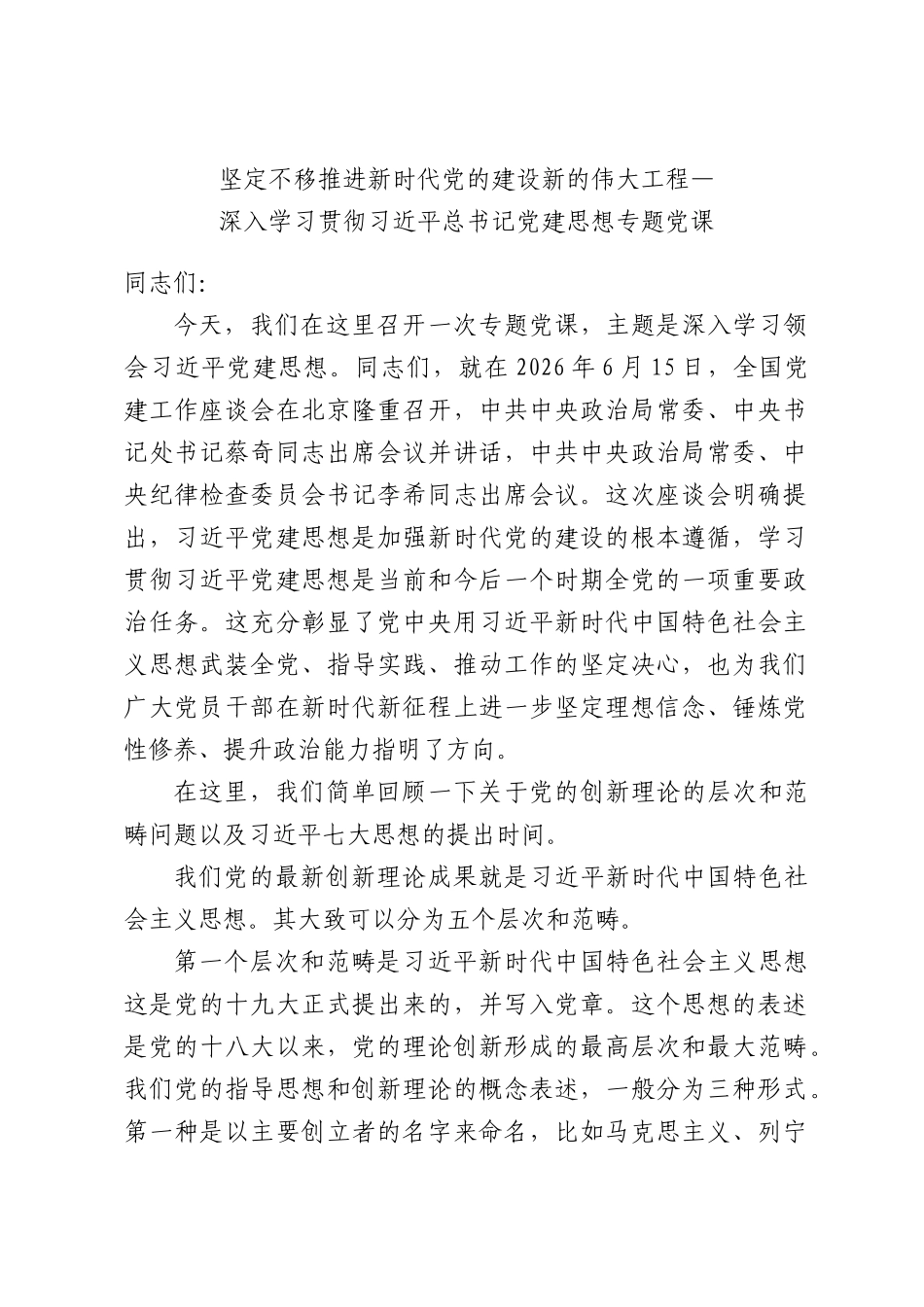 坚定不移推进新时代党的建设新的伟大工程—
深入学习贯彻习近平总书记党建思想专题党课

同志们:

今天，我们在这里召开一次专题党课，主题是深入学习领会习近平党建思想。同志们，就在2026年6月15日，全国党建工作座谈会在北京隆重召开，中共中央政治局常委、中央书记处书记蔡奇同志出席会议并讲话，中共中央政治局常委、中央纪律检查委员会书记李希同志出席会议。这次座谈会明确提出，习近平党建思想是加强新时代党的建设的根本遵循，学习贯彻习近平党建思想是当前和今后一个时期全党的一项重要政治任务。这充分彰显了党中央用习近平新时代中国特色社会主义思想武装全党、指导实践、推动工作的坚定决心，也为我们广大党员干部在新时代新征程上进一步坚定理想信念、锤炼党性修养、提升政治能力指明了方向。

在这里，我们简单回顾一下关于党的创新理论的层次和范畴问题以及习近平七大思想的提出时间。

我们党的最新创新理论成果就是习近平新时代中国特色社会主义思想。其大致可以分为五个层次和范畴。

第一个层次和范畴是习近平新时代中国特色社会主义思想这是党的十九大正式提出来的，并写入党章。这个思想的表述是党的十八大以来，党的理论创新形成的最高层次和最大范畴。我们党的指导思想和创新理论的概念表述，一般分为三种形式。第一种是以主要创立者的名字来命名，比如马克思主义、列宁